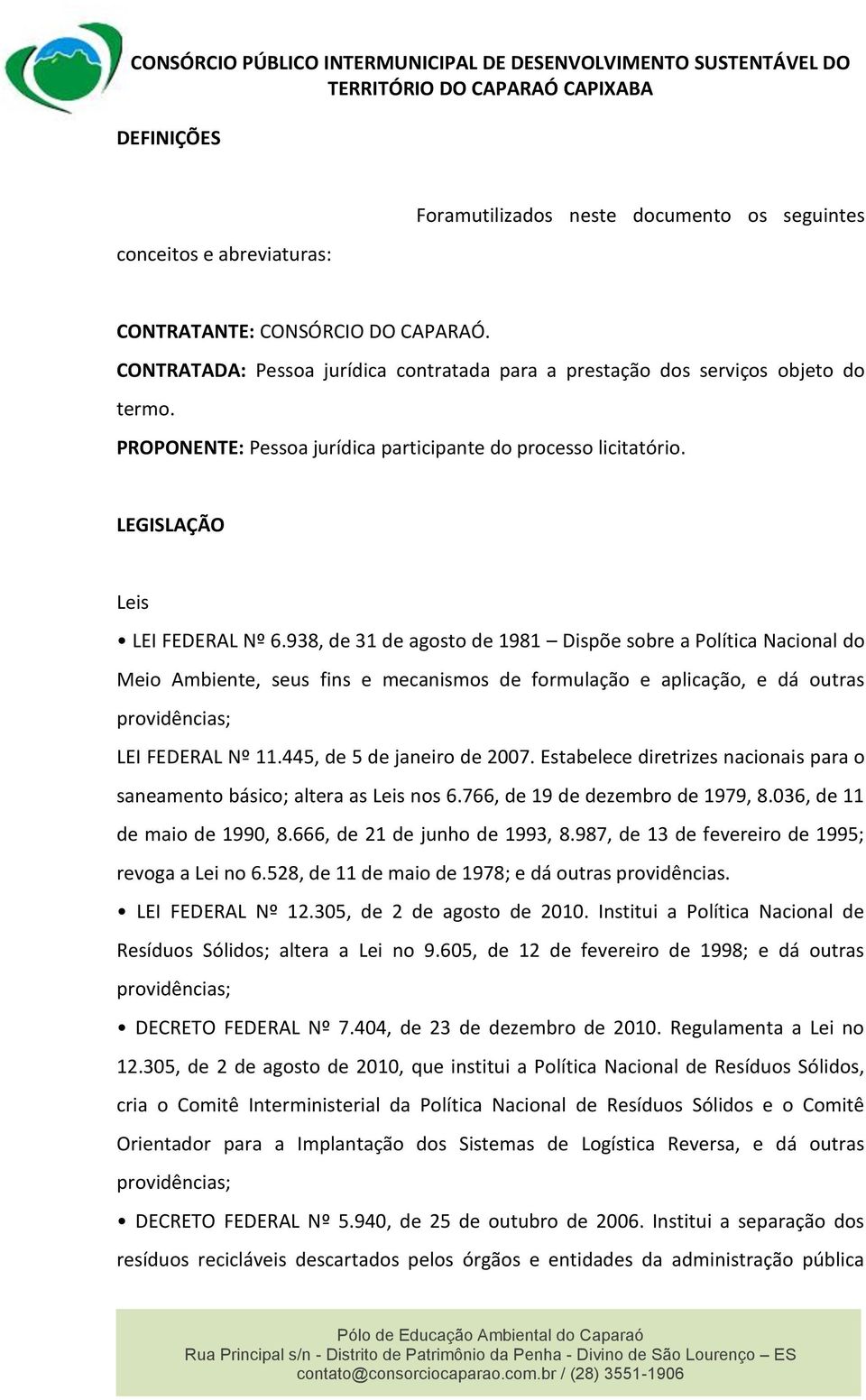 CONSÓRCIO PÚBLICO INTERMUNICIPAL DE DESENVOLVIMENTO SUSTENTÁVEL DO TERRITÓRIO DO CAPARAÓ CAPIXABA

DEFINIÇÕES

Foramutilizados neste documento os seguintes conceitos e abreviaturas:

CONTRATANTE: CONSÓRCIO DO CAPARAÓ.
CONTRATADA: Pessoa jurídica contratada para a prestação dos serviços objeto do termo.
PROPONENTE: Pessoa jurídica participante do processo licitatório.

LEGISLAÇÃO

Leis
• LEI FEDERAL Nº 6.938, de 31 de agosto de 1981 – Dispõe sobre a Política Nacional do Meio Ambiente, seus fins e mecanismos de formulação e aplicação, e dá outras providências;
LEI FEDERAL Nº 11.445, de 5 de janeiro de 2007. Estabelece diretrizes nacionais para o saneamento básico; altera as Leis nos 6.766, de 19 de dezembro de 1979, 8.036, de 11 de maio de 1990, 8.666, de 21 de junho de 1993, 8.987, de 13 de fevereiro de 1995; revoga a Lei no 6.528, de 11 de maio de 1978; e dá outras providências.
• LEI FEDERAL Nº 12.305, de 2 de agosto de 2010. Institui a Política Nacional de Resíduos Sólidos; altera a Lei no 9.605, de 12 de fevereiro de 1998; e dá outras providências;
• DECRETO FEDERAL Nº 7.404, de 23 de dezembro de 2010. Regulamenta a Lei no 12.305, de 2 de agosto de 2010, que institui a Política Nacional de Resíduos Sólidos, cria o Comitê Interministerial da Política Nacional de Resíduos Sólidos e o Comitê Orientador para a Implantação dos Sistemas de Logística Reversa, e dá outras providências;
• DECRETO FEDERAL Nº 5.940, de 25 de outubro de 2006. Institui a separação dos resíduos recicláveis descartados pelos órgãos e entidades da administração pública

Pólo de Educação Ambiental do Caparaó
Rua Principal s/n - Distrito de Patrimônio da Penha - Divino de São Lourenço – ES
contato@consorciocaparao.com.br / (28) 3551-1906